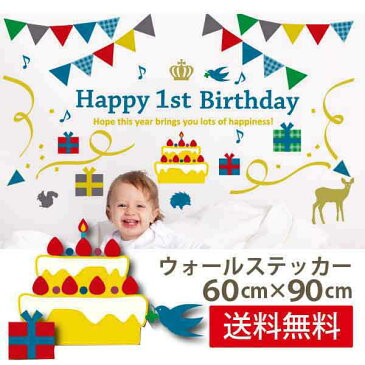 Happy 1st Birthday
Hope this year brings you lots of happiness!

ウォールステッカー
60cm×90cm
送料無料